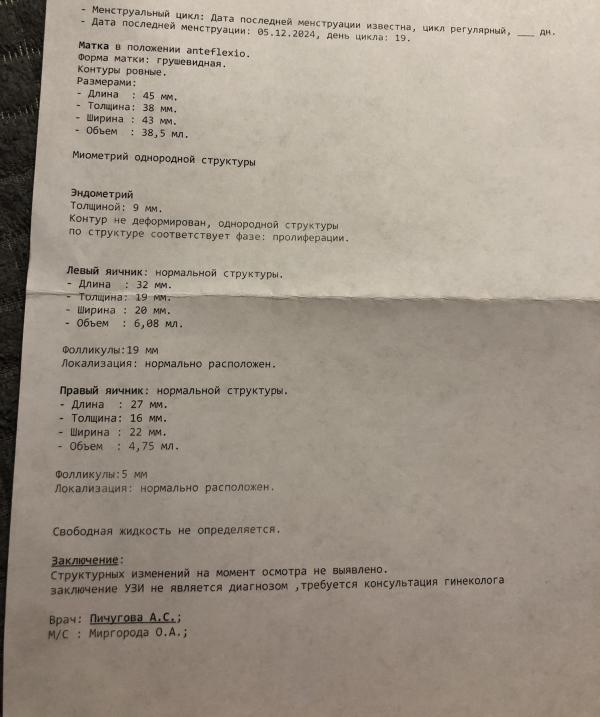 - Менструальный цикл: Дата последней менструации известна, цикл регулярный, ___ дн.
- Дата последней менструации: 05.12.2024, день цикла: 19.

Матка в положении anteflexio.
Форма матки: грушевидная.
Контуры ровные.
Размерами:
- Длина : 45 мм.
- Толщина: 38 мм.
- Ширина : 43 мм.
- Объем : 38,5 мл.

Миометрий однородной структуры

Эндометрий
Толщиной: 9 мм.
Контур не деформирован, однородной структуры
по структуре соответствует фазе: пролиферации.

Левый яичник: нормальной структуры.
- Длина : 32 мм.
- Толщина: 19 мм.
- Ширина : 20 мм.
- Объем : 6,08 мл.

Фолликулы:19 мм
Локализация: нормально расположен.

Правый яичник: нормальной структуры.
- Длина : 27 мм.
- Толщина: 16 мм.
- Ширина : 22 мм.
- Объем : 4,75 мл.

Фолликулы:5 мм
Локализация: нормально расположен.

Свободная жидкость не определяется.

Заключение:
Структурных изменений на момент осмотра не выявлено.
заключение УЗИ не является диагнозом ,требуется консультация гинеколога

Врач: Пичугова А.С.;
М/С : Миргорода О.А.;